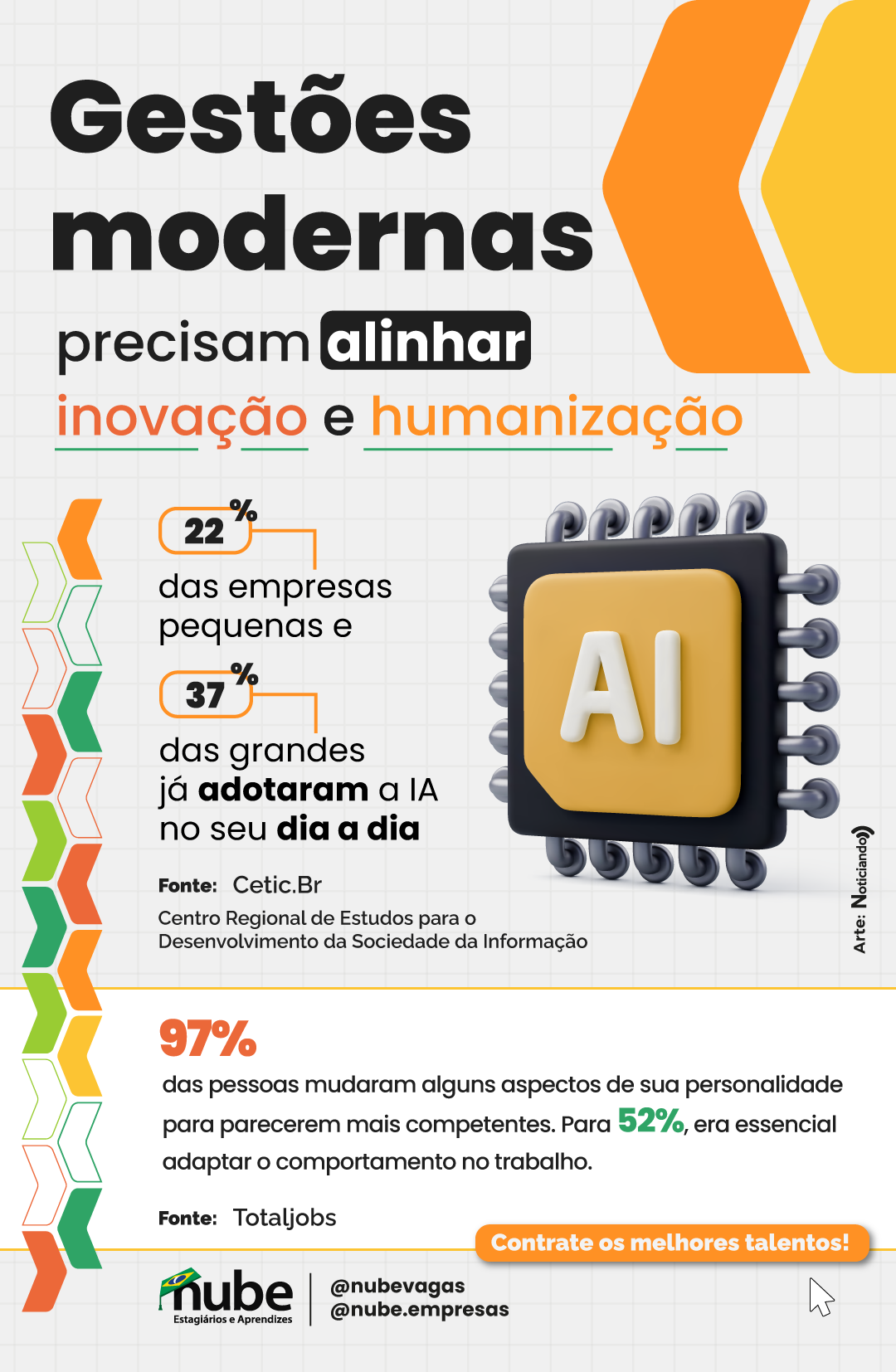 Gestões modernas

precisam alinhar

inovação e humanização

22%

das empresas pequenas e

37%

das grandes já adotaram a IA no seu dia a dia

AI

Fonte: Cetic.Br

Centro Regional de Estudos para o Desenvolvimento da Sociedade da Informação

Arte: Noticiando

97%

das pessoas mudaram alguns aspectos de sua personalidade para parecerem mais competentes. Para 52%, era essencial adaptar o comportamento no trabalho.

Fonte: Totaljobs

Contrate os melhores talentos!

nube
Estagiários e Aprendizes

@nubevagas
@nube.empresas